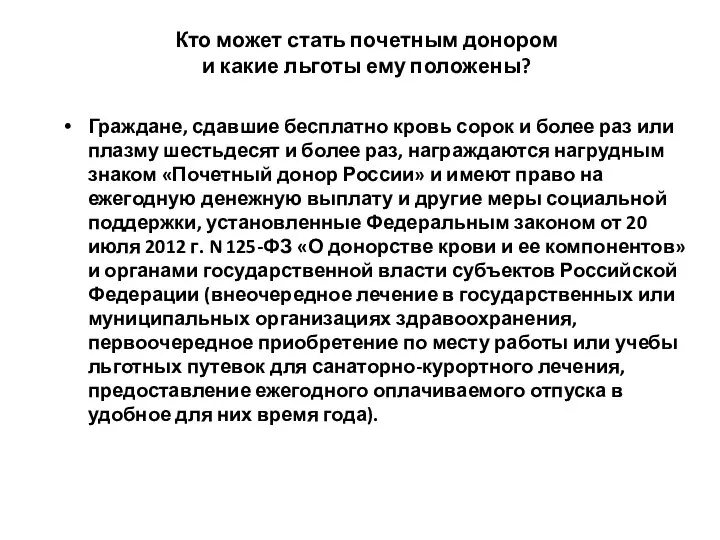 Кто может стать почетным донором
и какие льготы ему положены?

• Граждане, сдавшие бесплатно кровь сорок и более раз или плазму шестьдесят и более раз, награждаются нагрудным знаком «Почетный донор России» и имеют право на ежегодную денежную выплату и другие меры социальной поддержки, установленные Федеральным законом от 20 июля 2012 г. N 125-ФЗ «О донорстве крови и ее компонентов» и органами государственной власти субъектов Российской Федерации (внеочередное лечение в государственных или муниципальных организациях здравоохранения, первоочередное приобретение по месту работы или учебы льготных путевок для санаторно-курортного лечения, предоставление ежегодного оплачиваемого отпуска в удобное для них время года).